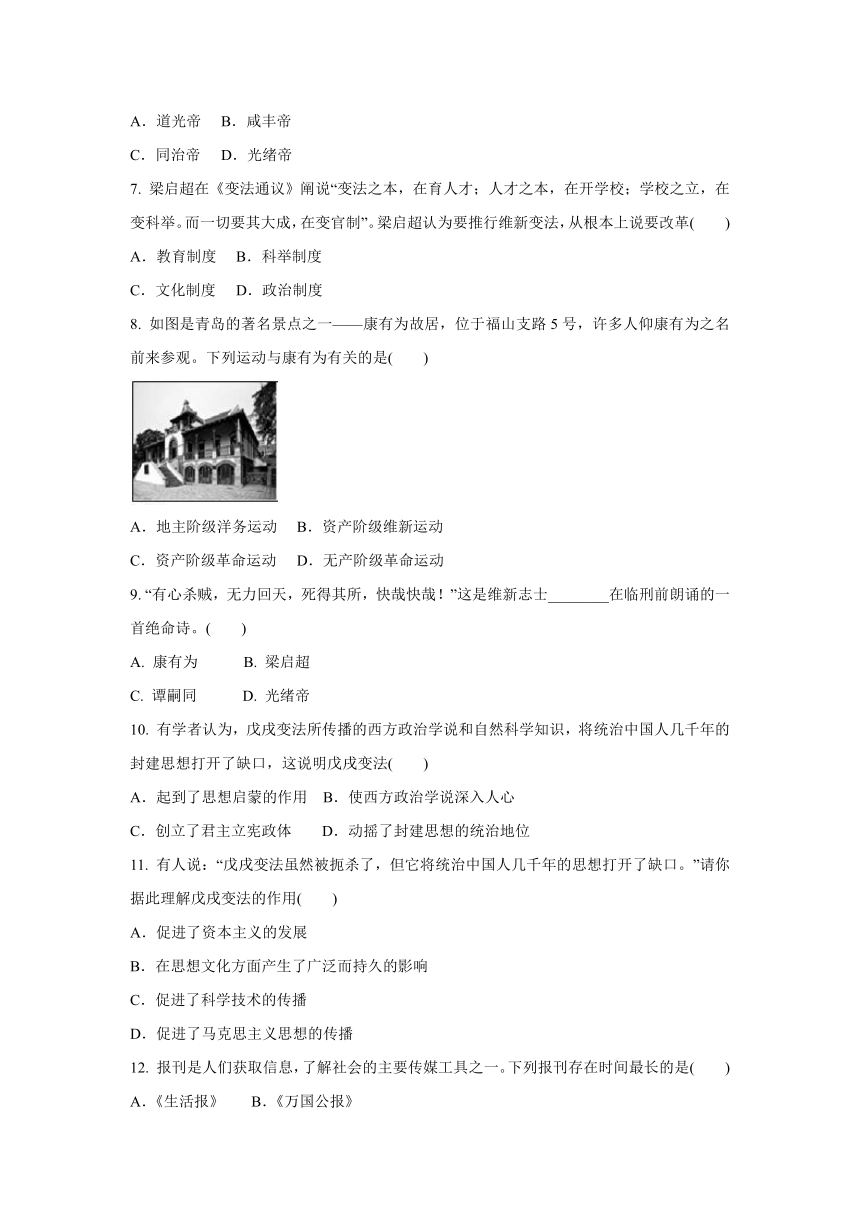 A．道光帝　B．咸丰帝

C．同治帝　D．光绪帝

7. 梁启超在《变法通议》阐说“变法之本，在育人才；人才之本，在开学校；学校之立，在变科举。而一切要其大成，在变官制”。梁启超认为要推行维新变法，从根本上说要改革(　　)

A．教育制度　B．科举制度

C．文化制度　D．政治制度

8. 如图是青岛的著名景点之一——康有为故居，位于福山支路 5 号，许多人仰康有为之名前来参观。下列运动与康有为有关的是(　　)

A．地主阶级洋务运动　B．资产阶级维新运动

C．资产阶级革命运动　D．无产阶级革命运动

9. “有心杀贼，无力回天，死得其所，快哉快哉！”这是维新志士________在临刑前朗诵的一首绝命诗。(　　)

A. 康有为　B. 梁启超

C. 谭嗣同　D. 光绪帝

10. 有学者认为，戊戌变法所传播的西方政治学说和自然科学知识，将统治中国人几千年的封建思想打开了缺口，这说明戊戌变法(　　)

A．起到了思想启蒙的作用　B．使西方政治学说深入人心

C．创立了君主立宪政体　D．动摇了封建思想的统治地位

11. 有人说：“戊戌变法虽然被扼杀了，但它将统治中国人几千年的思想打开了缺口。”请你据此理解戊戌变法的作用(　　)

A．促进了资本主义的发展

B．在思想文化方面产生了广泛而持久的影响

C．促进了科学技术的传播

D．促进了马克思主义思想的传播

12. 报刊是人们获取信息，了解社会的主要传媒工具之一。下列报刊存在时间最长的是(　　)

A．《生活报》　B．《万国公报》